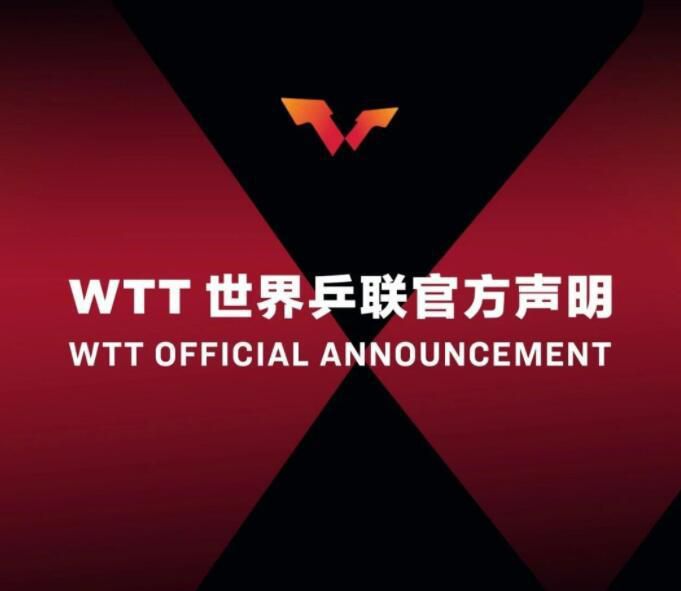 WTT 世界乒联官方声明
WTT OFFICIAL ANNOUNCEMENT